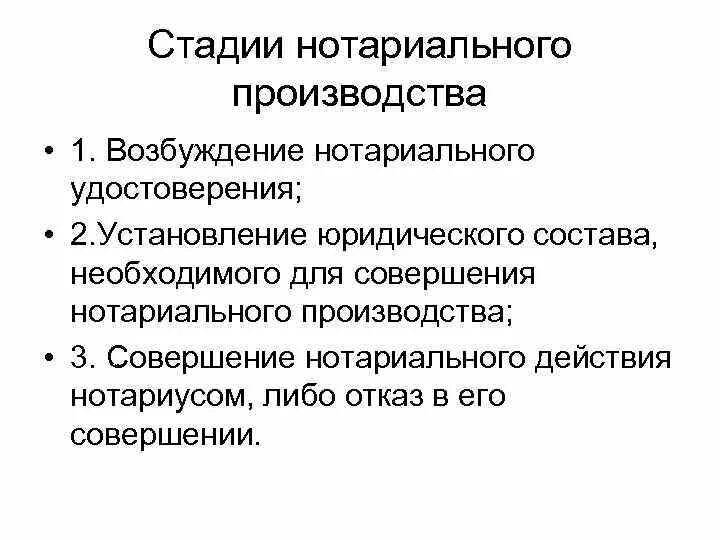 Стадии нотариального производства

• 1. Возбуждение нотариального удостоверения;
• 2.Установление юридического состава, необходимого для совершения нотариального производства;
• 3. Совершение нотариального действия нотариусом, либо отказ в его совершении.